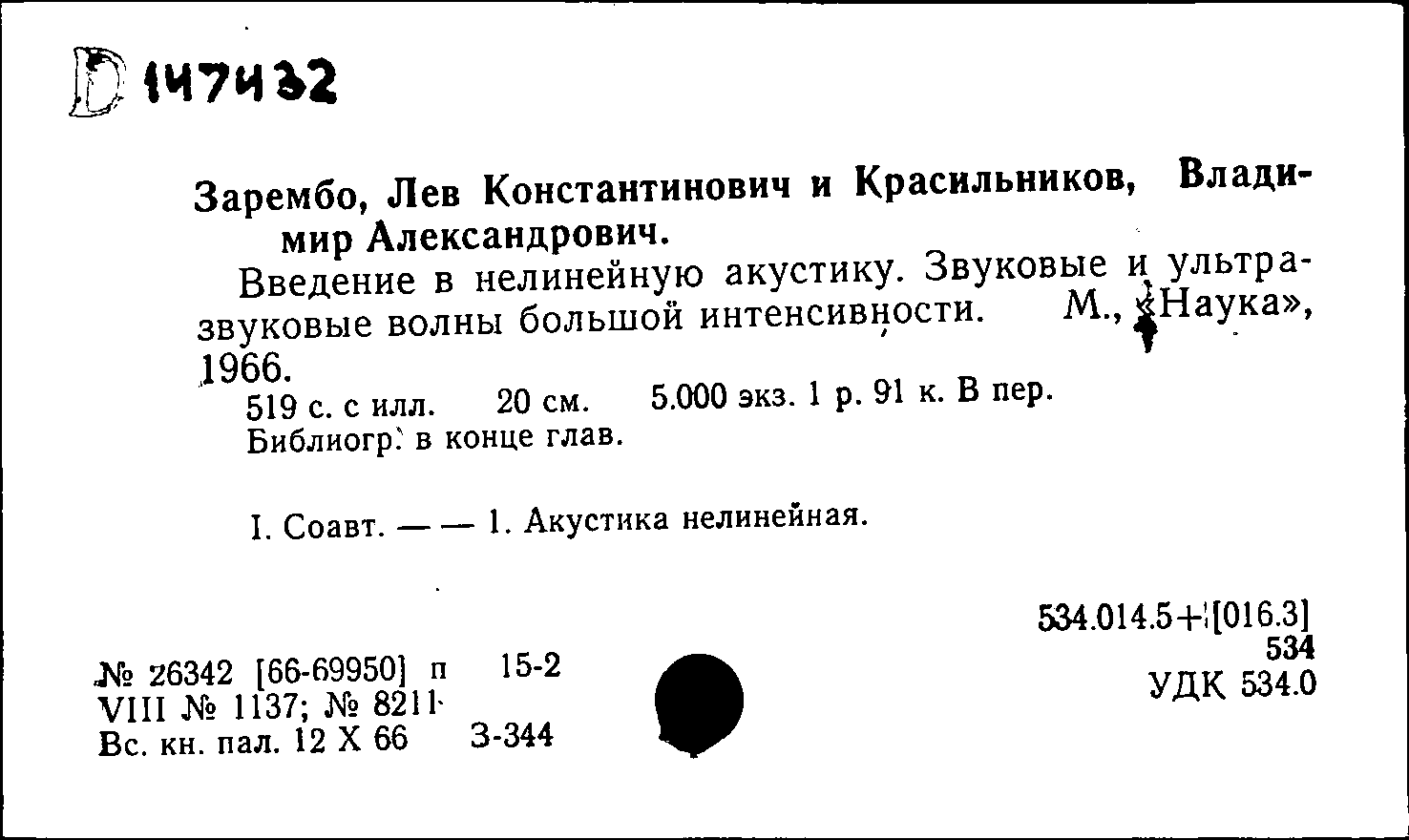 D 147432

Зарембо, Лев Константинович и Красильников, Владимир Александрович.

Введение в нелинейную акустику. Звуковые и ультразвуковые волны большой интенсивности. М., «Наука», 1966.

519 с. с илл. 20 см. 5.000 экз. 1 р. 91 к. В пер.
Библиогр. в конце глав.

I. Соавт. — — 1. Акустика нелинейная.

534.014.5+[016.3]
534
УДК 534.0

№ 26342 [66-69950] п 15-2
VIII № 1137; № 8211
Вс. кн. пал. 12 X 66 З-344